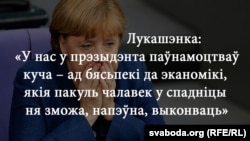 Лукашэнка:
«У нас у прэзыдэнта паўнамоцтваў куча – ад бясьпекі да эканомікі, якія пакуль чалавек у спадніцы ня зможа, напэўна, выконваць»

svaboda.org (RFE/RL)